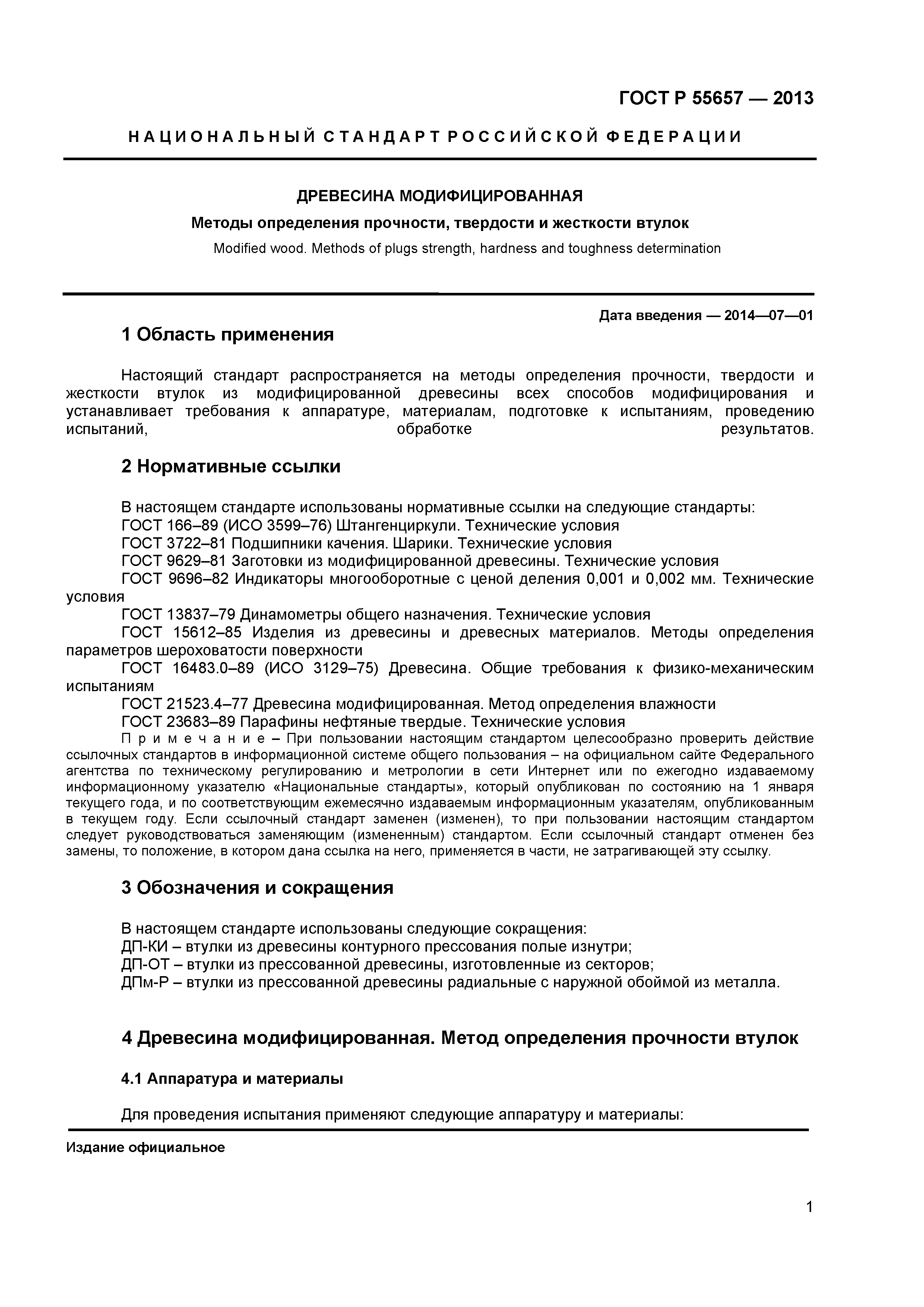 ГОСТ Р 55657 — 2013

НАЦИОНАЛЬНЫЙ СТАНДАРТ РОССИЙСКОЙ ФЕДЕРАЦИИ

ДРЕВЕСИНА МОДИФИЦИРОВАННАЯ

Методы определения прочности, твердости и жесткости втулок

Modified wood. Methods of plugs strength, hardness and toughness determination

Дата введения — 2014—07—01

1 Область применения

Настоящий стандарт распространяется на методы определения прочности, твердости и жесткости втулок из модифицированной древесины всех способов модифицирования и устанавливает требования к аппаратуре, материалам, подготовке к испытаниям, проведению испытаний, обработке результатов.

2 Нормативные ссылки

В настоящем стандарте использованы нормативные ссылки на следующие стандарты:
ГОСТ 166–89 (ИСО 3599–76) Штангенциркули. Технические условия
ГОСТ 3722–81 Подшипники качения. Шарики. Технические условия
ГОСТ 9629–81 Заготовки из модифицированной древесины. Технические условия
ГОСТ 9696–82 Индикаторы многооборотные с ценой деления 0,001 и 0,002 мм. Технические условия
ГОСТ 13837–79 Динамометры общего назначения. Технические условия
ГОСТ 15612–85 Изделия из древесины и древесных материалов. Методы определения параметров шероховатости поверхности
ГОСТ 16483.0–89 (ИСО 3129–75) Древесина. Общие требования к физико-механическим испытаниям
ГОСТ 21523.4–77 Древесина модифицированная. Метод определения влажности
ГОСТ 23683–89 Парафины нефтяные твердые. Технические условия
Примечание – При пользовании настоящим стандартом целесообразно проверить действие ссылочных стандартов в информационной системе общего пользования – на официальном сайте Федерального агентства по техническому регулированию и метрологии в сети Интернет или по ежегодно издаваемому информационному указателю «Национальные стандарты», который опубликован по состоянию на 1 января текущего года, и по соответствующим ежемесячно издаваемым информационным указателям, опубликованным в текущем году. Если ссылочный стандарт заменен (изменен), то при пользовании настоящим стандартом следует руководствоваться заменяющим (измененным) стандартом. Если ссылочный стандарт отменен без замены, то положение, в котором дана ссылка на него, применяется в части, не затрагивающей эту ссылку.

3 Обозначения и сокращения

В настоящем стандарте использованы следующие сокращения:
ДП-КИ – втулки из древесины контурного прессования полые изнутри;
ДП-ОТ – втулки из прессованной древесины, изготовленные из секторов;
ДПм-Р – втулки из прессованной древесины радиальные с наружной обоймой из металла.

4 Древесина модифицированная. Метод определения прочности втулок

4.1 Аппаратура и материалы

Для проведения испытания применяют следующие аппаратуру и материалы:

Издание официальное

1